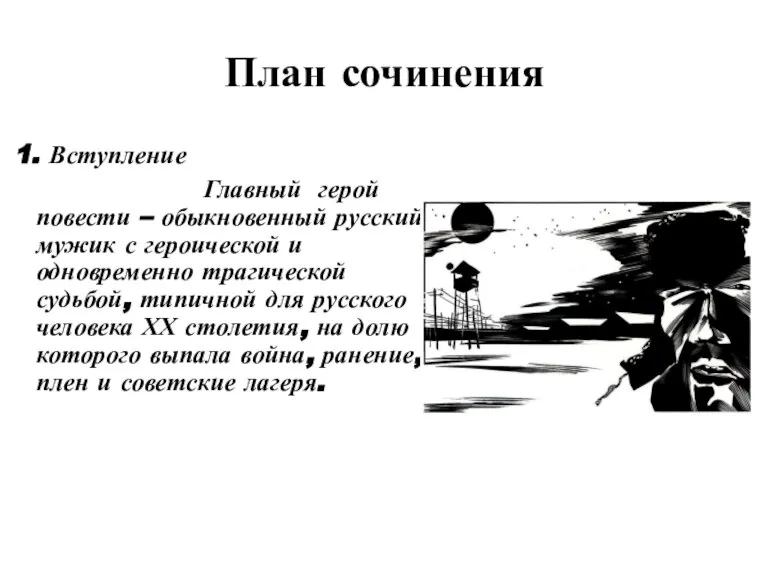 План сочинения

1. Вступление

Главный герой повести – обыкновенный русский мужик с героической и одновременно трагической судьбой, типичной для русского человека XX столетия, на долю которого выпала война, ранение, плен и советские лагеря.